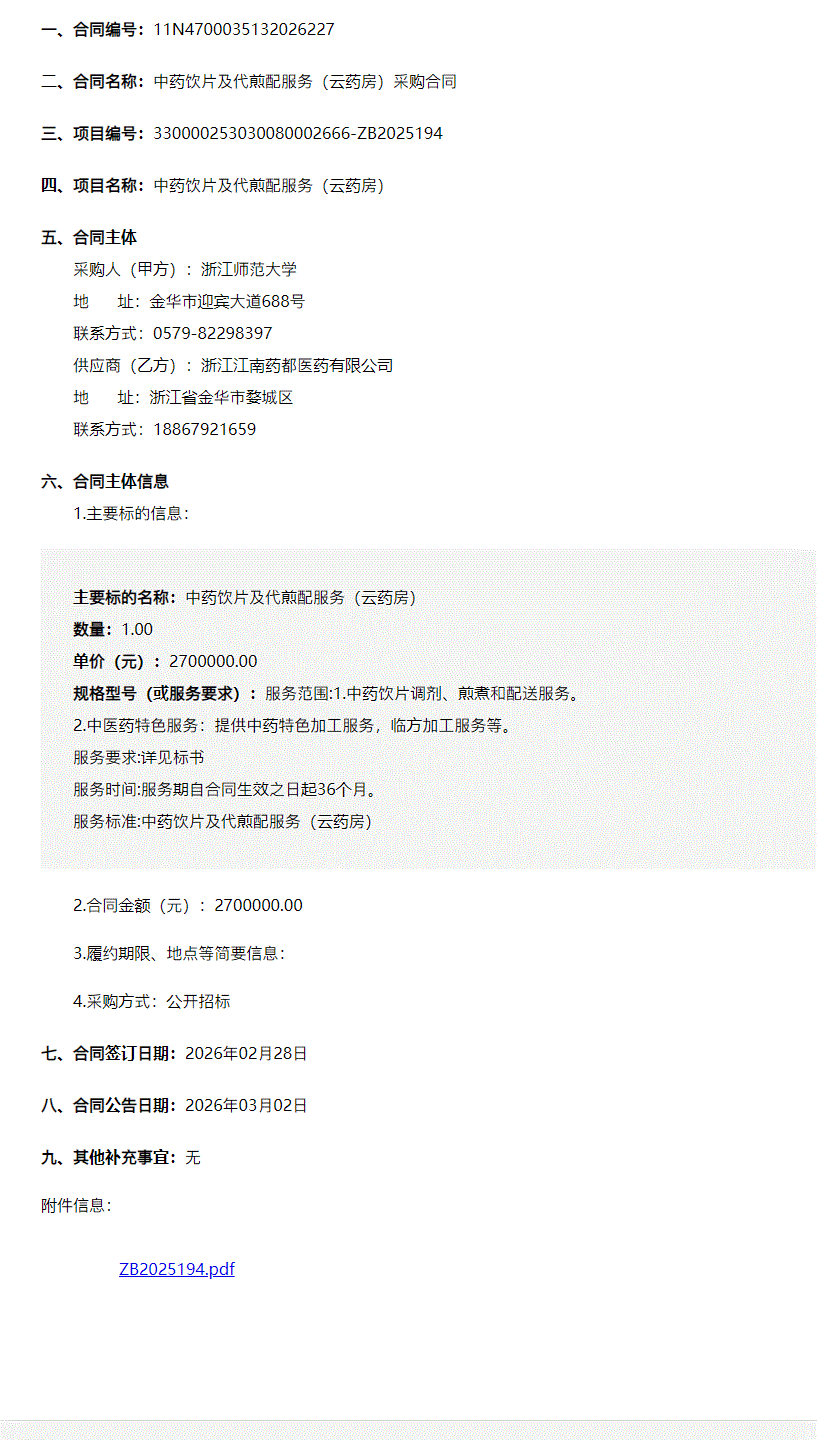 一、合同编号：11N4700035132026227

二、合同名称：中药饮片及代煎配服务（云药房）采购合同

三、项目编号：330000253030080002666-ZB2025194

四、项目名称：中药饮片及代煎配服务（云药房）

五、合同主体

采购人（甲方）：浙江师范大学

地　　址：金华市迎宾大道688号

联系方式：0579-82298397

供应商（乙方）：浙江江南药都医药有限公司

地　　址：浙江省金华市婺城区

联系方式：18867921659

六、合同主体信息

1.主要标的信息：

主要标的名称：中药饮片及代煎配服务（云药房）

数量：1.00

单价（元）：2700000.00

规格型号（或服务要求）：服务范围:1.中药饮片调剂、煎煮和配送服务。

2.中医药特色服务：提供中药特色加工服务，临方加工服务等。

服务要求:详见标书

服务时间:服务期自合同生效之日起36个月。

服务标准:中药饮片及代煎配服务（云药房）

2.合同金额（元）：2700000.00

3.履约期限、地点等简要信息：

4.采购方式：公开招标

七、合同签订日期：2026年02月28日

八、合同公告日期：2026年03月02日

九、其他补充事宜：无

附件信息：

ZB2025194.pdf